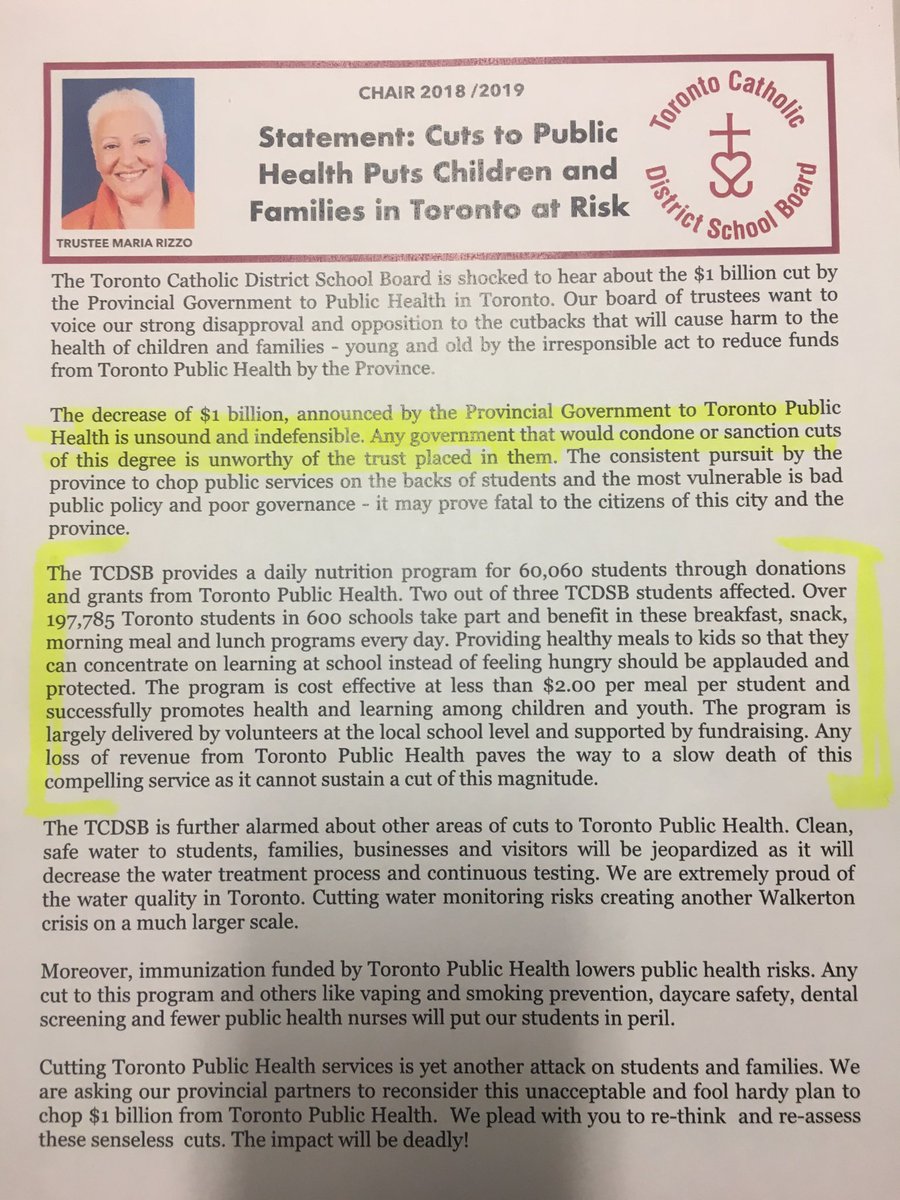 TRUSTEE MARIA RIZZO

CHAIR 2018 /2019

Statement: Cuts to Public Health Puts Children and Families in Toronto at Risk

Toronto Catholic District School Board

The Toronto Catholic District School Board is shocked to hear about the $1 billion cut by the Provincial Government to Public Health in Toronto. Our board of trustees want to voice our strong disapproval and opposition to the cutbacks that will cause harm to the health of children and families - young and old by the irresponsible act to reduce funds from Toronto Public Health by the Province.

The decrease of $1 billion, announced by the Provincial Government to Toronto Public Health is unsound and indefensible. Any government that would condone or sanction cuts of this degree is unworthy of the trust placed in them. The consistent pursuit by the province to chop public services on the backs of students and the most vulnerable is bad public policy and poor governance - it may prove fatal to the citizens of this city and the province.

The TCDSB provides a daily nutrition program for 60,060 students through donations and grants from Toronto Public Health. Two out of three TCDSB students affected. Over 197,785 Toronto students in 600 schools take part and benefit in these breakfast, snack, morning meal and lunch programs every day. Providing healthy meals to kids so that they can concentrate on learning at school instead of feeling hungry should be applauded and protected. The program is cost effective at less than $2.00 per meal per student and successfully promotes health and learning among children and youth. The program is largely delivered by volunteers at the local school level and supported by fundraising. Any loss of revenue from Toronto Public Health paves the way to a slow death of this compelling service as it cannot sustain a cut of this magnitude.

The TCDSB is further alarmed about other areas of cuts to Toronto Public Health. Clean, safe water to students, families, businesses and visitors will be jeopardized as it will decrease the water treatment process and continuous testing. We are extremely proud of the water quality in Toronto. Cutting water monitoring risks creating another Walkerton crisis on a much larger scale.

Moreover, immunization funded by Toronto Public Health lowers public health risks. Any cut to this program and others like vaping and smoking prevention, daycare safety, dental screening and fewer public health nurses will put our students in peril.

Cutting Toronto Public Health services is yet another attack on students and families. We are asking our provincial partners to reconsider this unacceptable and fool hardy plan to chop $1 billion from Toronto Public Health. We plead with you to re-think and re-assess these senseless cuts. The impact will be deadly!